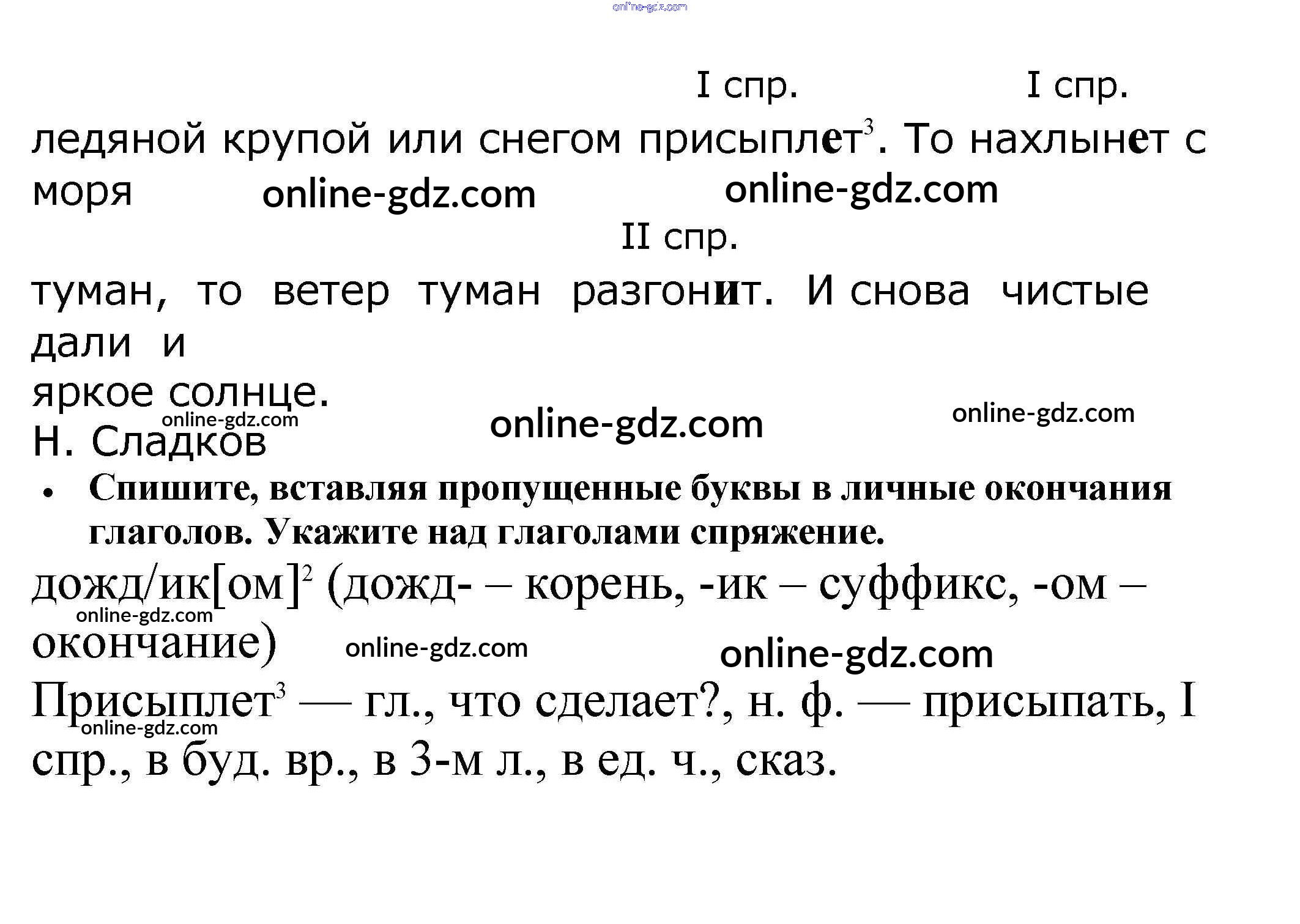 I спр. I спр.

ледяной крупой или снегом присыплет$^{3}$. То нахлынет с моря

II спр.

туман, то ветер туман разгонит. И снова чистые дали и яркое солнце.

Н. Сладков

• Спишите, вставляя пропущенные буквы в личные окончания глаголов. Укажите над глаголами спряжение.

дожд/ик[ом]$^{2}$ (дожд- – корень, -ик – суффикс, -ом – окончание)

Присыплет$^{3}$ — гл., что сделает?, н. ф. — присыпать, I спр., в буд. вр., в 3-м л., в ед. ч., сказ.

online-gdz.com